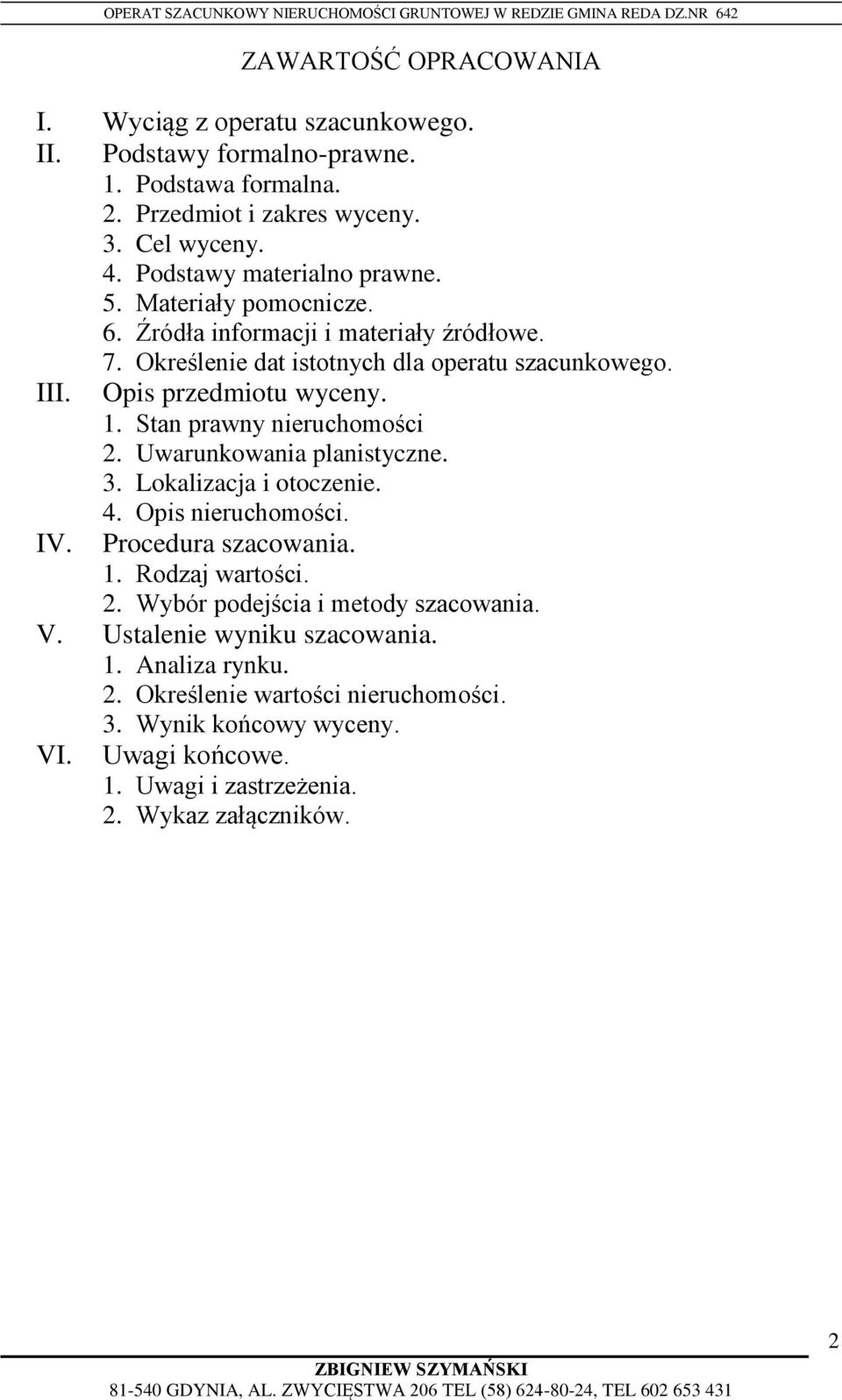 OPERAT SZACUNKOWY NIERUCHOMOŚCI GRUNTOWEJ W REDZIE GMINA REDA DZ.NR 642

ZAWARTOŚĆ OPRACOWANIA

I. Wyciąg z operatu szacunkowego.
II. Podstawy formalno-prawne.
1. Podstawa formalna.
2. Przedmiot i zakres wyceny.
3. Cel wyceny.
4. Podstawy materialno prawne.
5. Materiały pomocnicze.
6. Źródła informacji i materiały źródłowe.
7. Określenie dat istotnych dla operatu szacunkowego.
III. Opis przedmiotu wyceny.
1. Stan prawny nieruchomości
2. Uwarunkowania planistyczne.
3. Lokalizacja i otoczenie.
4. Opis nieruchomości.
IV. Procedura szacowania.
1. Rodzaj wartości.
2. Wybór podejścia i metody szacowania.
V. Ustalenie wyniku szacowania.
1. Analiza rynku.
2. Określenie wartości nieruchomości.
3. Wynik końcowy wyceny.
VI. Uwagi końcowe.
1. Uwagi i zastrzeżenia.
2. Wykaz załączników.

2

ZBIGNIEW SZYMAŃSKI
81-540 GDYNIA, AL. ZWYCIĘSTWA 206 TEL (58) 624-80-24, TEL 602 653 431